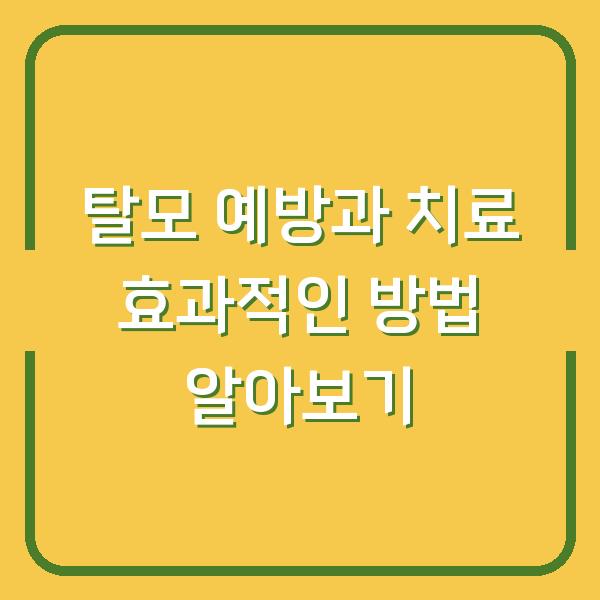 탈모 예방과 치료 효과적인 방법 알아보기